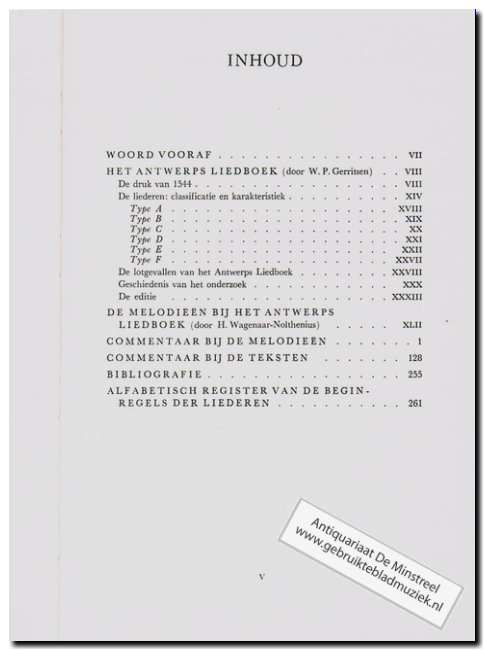 INHOUD

WOORD VOORAF VII
HET ANTWERPS LIEDBOEK (door W. P. Gerritsen) VIII
De druk van 1544 VIII
De liederen: classificatie en karakteristiek XIV
Type A XVIII
Type B XIX
Type C XX
Type D XXI
Type E XXII
Type F XXVII
De lotgevallen van het Antwerps Liedboek XXVIII
Geschiedenis van het onderzoek XXX
De editie XXXIII
DE MELODIEEN BIJ HET ANTWERPS LIEDBOEK (door H. Wagenaar-Nolthenius) XLII
COMMENTAAR BIJ DE MELODIEEN 1
COMMENTAAR BIJ DE TEKSTEN 128
BIBLIOGRAFIE 255
ALFABETISCH REGISTER VAN DE BEGINREGELS DER LIEDEREN 261

V

Antiquariaat De Minstreel
www.gebruiktebladmuziek.nl